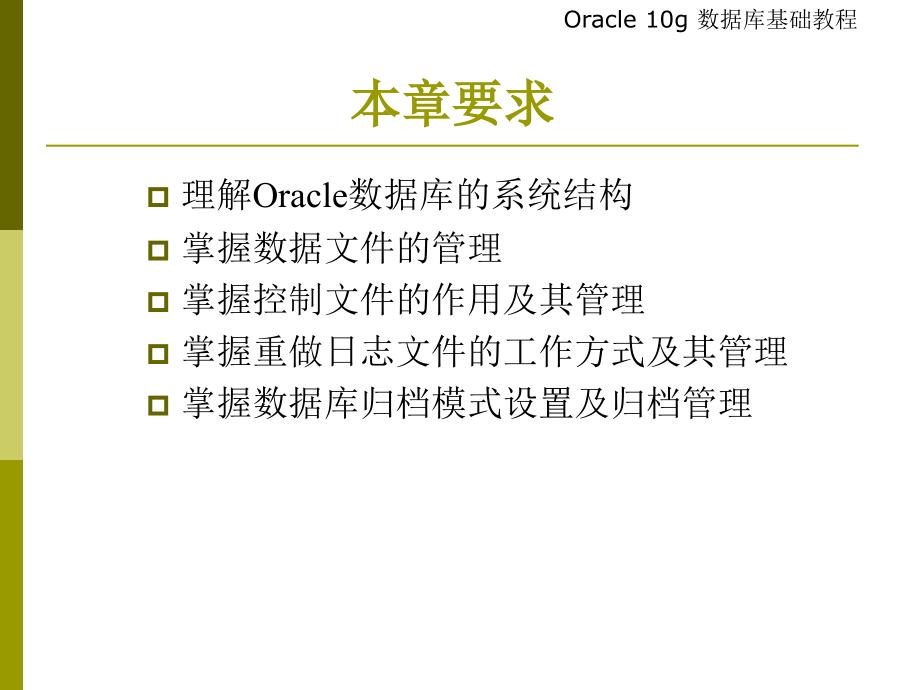 Oracle 10g 数据库基础教程

本章要求

理解Oracle数据库的系统结构
掌握数据文件的管理
掌握控制文件的作用及其管理
掌握重做日志文件的工作方式及其管理
掌握数据库归档模式设置及归档管理